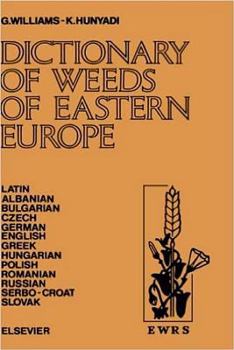 G.WILLIAMS - K.HUNYADI

DICTIONARY OF WEEDS OF EASTERN EUROPE

LATIN
ALBANIAN
BULGARIAN
CZECH
GERMAN
ENGLISH
GREEK
HUNGARIAN
POLISH
ROMANIAN
RUSSIAN
SERBO-CROAT
SLOVAK

ELSEVIER

EWRS